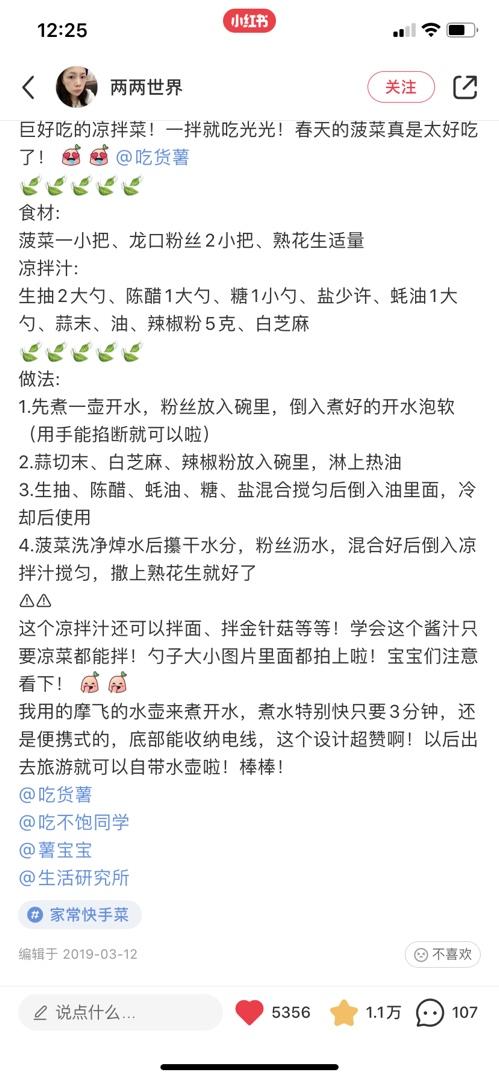 12:25
小红书
两两世界
关注

巨好吃的凉拌菜！一拌就吃光光！春天的菠菜真是太好吃了！ @吃货薯

食材:
菠菜一小把、龙口粉丝2小把、熟花生适量
凉拌汁:
生抽2大勺、陈醋1大勺、糖1小勺、盐少许、蚝油1大勺、蒜末、油、辣椒粉5克、白芝麻

做法:
1.先煮一壶开水，粉丝放入碗里，倒入煮好的开水泡软（用手能掐断就可以啦）
2.蒜切末、白芝麻、辣椒粉放入碗里，淋上热油
3.生抽、陈醋、蚝油、糖、盐混合搅匀后倒入油里面，冷却后使用
4.菠菜洗净焯水后攥干水分，粉丝沥水，混合好后倒入凉拌汁搅匀，撒上熟花生就好了
⚠⚠
这个凉拌汁还可以拌面、拌金针菇等等！学会这个酱汁只要凉菜都能拌！勺子大小图片里面都拍上啦！宝宝们注意看下！
我用的摩飞的水壶来煮开水，煮水特别快只要3分钟，还是便携式的，底部能收纳电线，这个设计超赞啊！以后出去旅游就可以自带水壶啦！棒棒！
@吃货薯
@吃不饱同学
@薯宝宝
@生活研究所

# 家常快手菜

编辑于 2019-03-12
不喜欢

说点什么...
5356
1.1万
107